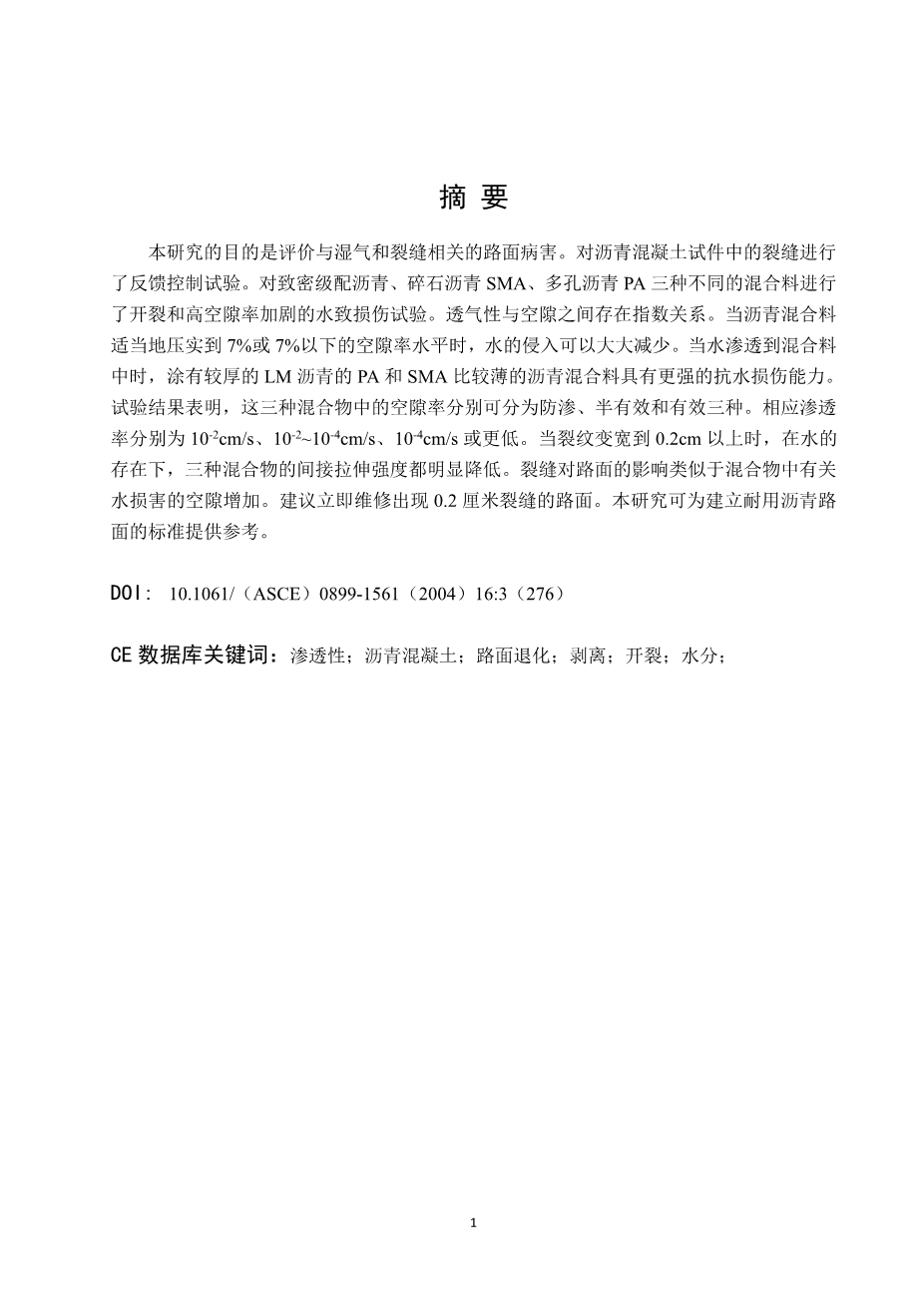 摘 要

本研究的目的是评价与湿气和裂缝相关的路面病害。对沥青混凝土试件中的裂缝进行了反馈控制试验。对致密级配沥青、碎石沥青 SMA、多孔沥青 PA 三种不同的混合料进行了开裂和高空隙率加剧的水致损伤试验。透气性与空隙之间存在指数关系。当沥青混合料适当地压实到 7%或 7%以下的空隙率水平时，水的侵入可以大大减少。当水渗透到混合料中时，涂有较厚的 LM 沥青的 PA 和 SMA 比较薄的沥青混合料具有更强的抗水损伤能力。试验结果表明，这三种混合物中的空隙率分别可分为防渗、半有效和有效三种。相应渗透率分别为 $10^{-2}$cm/s、$10^{-2}$~$10^{-4}$cm/s、$10^{-4}$cm/s 或更低。当裂纹变宽到 0.2cm 以上时，在水的存在下，三种混合物的间接拉伸强度都明显降低。裂缝对路面的影响类似于混合物中有关水损害的空隙增加。建议立即维修出现 0.2 厘米裂缝的路面。本研究可为建立耐用沥青路面的标准提供参考。

DOI: 10.1061/（ASCE）0899-1561（2004）16:3（276）

CE 数据库关键词：渗透性；沥青混凝土；路面退化；剥离；开裂；水分；

1